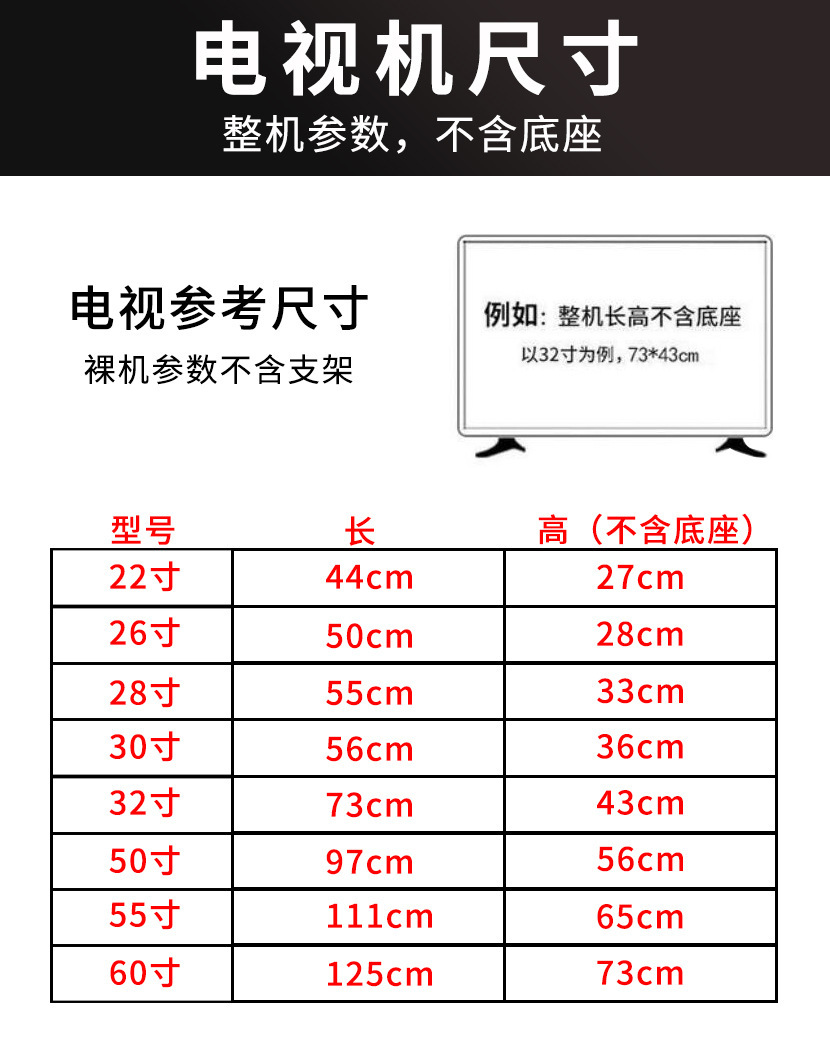 电视机尺寸

整机参数，不含底座

电视参考尺寸

裸机参数不含支架

例如：整机长高不含底座

以32寸为例，73*43cm

| 型号 | 长 | 高（不含底座） |
|---|---|---|
| 22寸 | 44cm | 27cm |
| 26寸 | 50cm | 28cm |
| 28寸 | 55cm | 33cm |
| 30寸 | 56cm | 36cm |
| 32寸 | 73cm | 43cm |
| 50寸 | 97cm | 56cm |
| 55寸 | 111cm | 65cm |
| 60寸 | 125cm | 73cm |